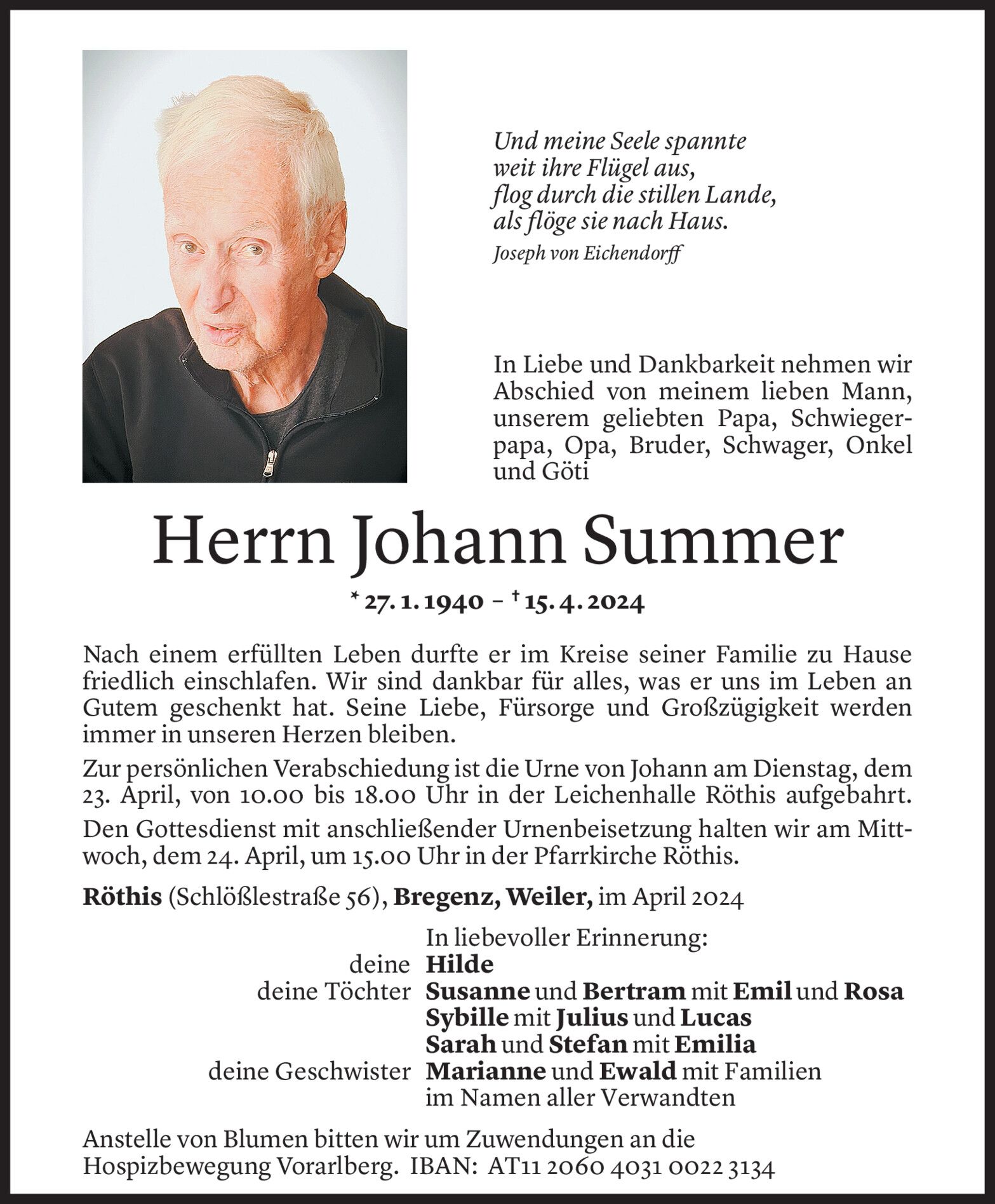 Und meine Seele spannte
weit ihre Flügel aus,
flog durch die stillen Lande,
als flöge sie nach Haus.

Joseph von Eichendorff

In Liebe und Dankbarkeit nehmen wir Abschied von meinem lieben Mann, unserem geliebten Papa, Schwiegerpapa, Opa, Bruder, Schwager, Onkel und Göti

Herrn Johann Summer

* 27. 1. 1940 – † 15. 4. 2024

Nach einem erfüllten Leben durfte er im Kreise seiner Familie zu Hause friedlich einschlafen. Wir sind dankbar für alles, was er uns im Leben an Gutem geschenkt hat. Seine Liebe, Fürsorge und Großzügigkeit werden immer in unseren Herzen bleiben.

Zur persönlichen Verabschiedung ist die Urne von Johann am Dienstag, dem 23. April, von 10.00 bis 18.00 Uhr in der Leichenhalle Röthis aufgebahrt.

Den Gottesdienst mit anschließender Urnenbeisetzung halten wir am Mittwoch, dem 24. April, um 15.00 Uhr in der Pfarrkirche Röthis.

Röthis (Schlößlestraße 56), Bregenz, Weiler, im April 2024

In liebevoller Erinnerung:
deine Hilde
deine Töchter Susanne und Bertram mit Emil und Rosa
Sybille mit Julius und Lucas
Sarah und Stefan mit Emilia
deine Geschwister Marianne und Ewald mit Familien
im Namen aller Verwandten

Anstelle von Blumen bitten wir um Zuwendungen an die Hospizbewegung Vorarlberg. IBAN: AT11 2060 4031 0022 3134